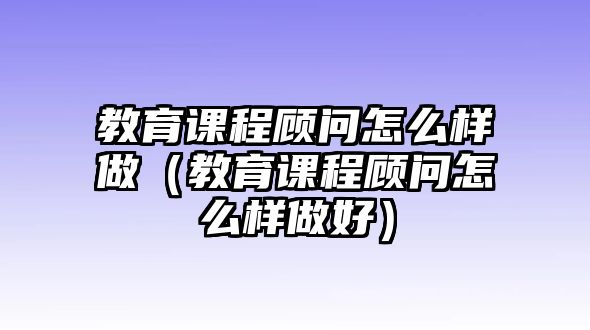 教育课程顾问怎么样做（教育课程顾问怎么样做好）